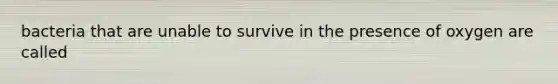 bacteria that are unable to survive in the presence of oxygen are called